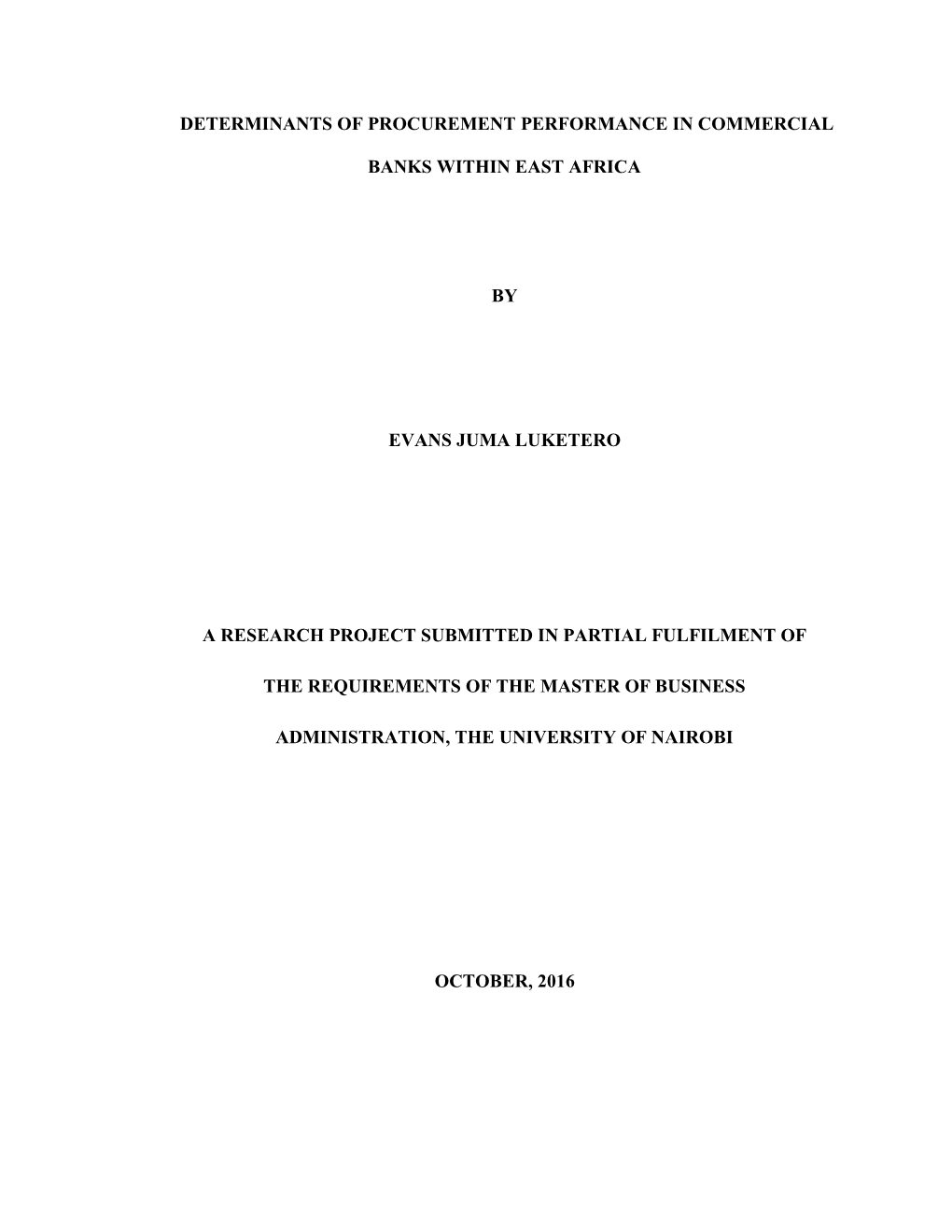 DETERMINANTS OF PROCUREMENT PERFORMANCE IN COMMERCIAL BANKS WITHIN EAST AFRICA

BY

EVANS JUMA LUKETERO

A RESEARCH PROJECT SUBMITTED IN PARTIAL FULFILMENT OF THE REQUIREMENTS OF THE MASTER OF BUSINESS ADMINISTRATION, THE UNIVERSITY OF NAIROBI

OCTOBER, 2016